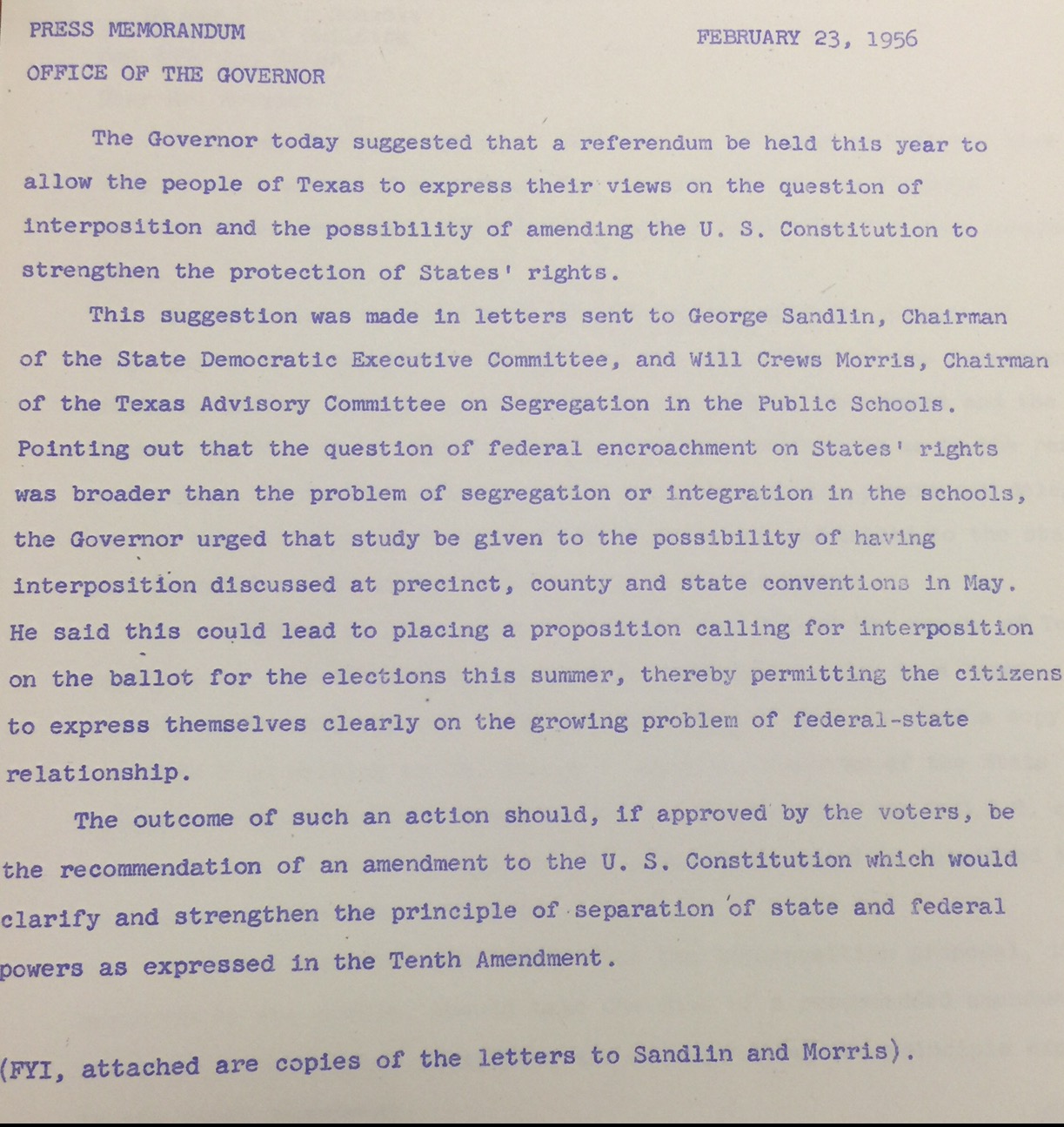 PRESS MEMORANDUM

FEBRUARY 23, 1956

OFFICE OF THE GOVERNOR

The Governor today suggested that a referendum be held this year to allow the people of Texas to express their views on the question of interposition and the possibility of amending the U. S. Constitution to strengthen the protection of States' rights.

This suggestion was made in letters sent to George Sandlin, Chairman of the State Democratic Executive Committee, and Will Crews Morris, Chairman of the Texas Advisory Committee on Segregation in the Public Schools. Pointing out that the question of federal encroachment on States' rights was broader than the problem of segregation or integration in the schools, the Governor urged that study be given to the possibility of having interposition discussed at precinct, county and state conventions in May. He said this could lead to placing a proposition calling for interposition on the ballot for the elections this summer, thereby permitting the citizens to express themselves clearly on the growing problem of federal-state relationship.

The outcome of such an action should, if approved by the voters, be the recommendation of an amendment to the U. S. Constitution which would clarify and strengthen the principle of separation of state and federal powers as expressed in the Tenth Amendment.

(FYI, attached are copies of the letters to Sandlin and Morris).